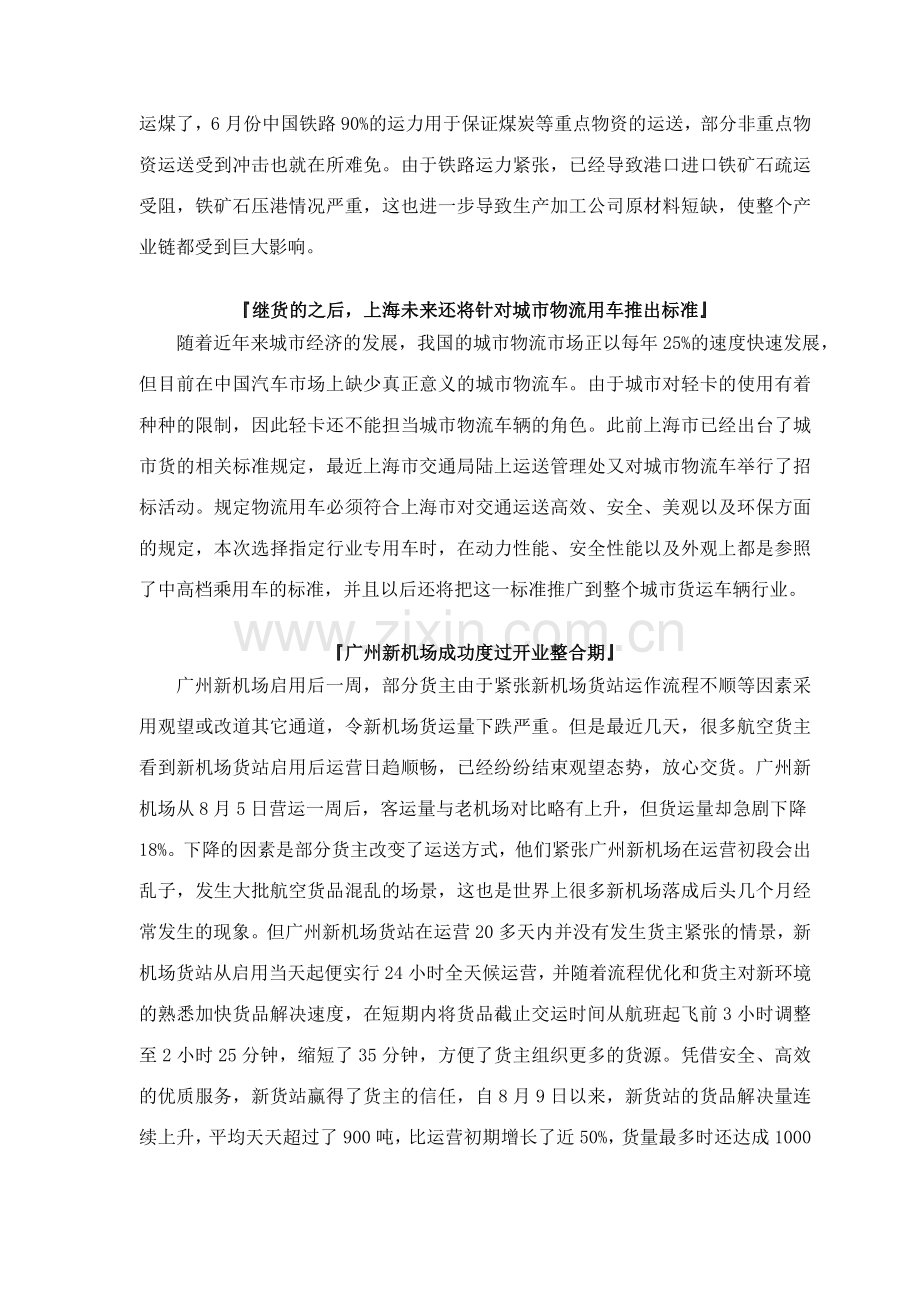 运煤了，6月份中国铁路90%的运力用于保证煤炭等重点物资的运送，部分非重点物资运送受到冲击也就在所难免。由于铁路运力紧张，已经导致港口进口铁矿石疏运受阻，铁矿石压港情况严重，这也进一步导致生产加工公司原材料短缺，使整个产业链都受到巨大影响。

『继货的之后，上海未来还将针对城市物流用车推出标准』

随着近年来城市经济的发展，我国的城市物流市场正以每年25%的速度快速发展，但目前在中国汽车市场上缺少真正意义的城市物流车。由于城市对轻卡的使用有着种种的限制，因此轻卡还不能担当城市物流车辆的角色。此前上海市已经出台了城市货的相关标准规定，最近上海市交通局陆上运送管理处又对城市物流车举行了招标活动。规定物流用车必须符合上海市对交通运送高效、安全、美观以及环保方面的规定，本次选择指定行业专用车时，在动力性能、安全性能以及外观上都是参照了中高档乘用车的标准，并且以后还将把这一标准推广到整个城市货运车辆行业。

『广州新机场成功度过开业整合期』

广州新机场启用后一周，部分货主由于紧张新机场货站运作流程不顺等因素采用观望或改道其它通道，令新机场货运量下跌严重。但是最近几天，很多航空货主看到新机场货站启用后运营日趋顺畅，已经纷纷结束观望态势，放心交货。广州新机场从8月5日营运一周后，客运量与老机场对比略有上升，但货运量却急剧下降18%。下降的因素是部分货主改变了运送方式，他们紧张广州新机场在运营初段会出乱子，发生大批航空货品混乱的场景，这也是世界上很多新机场落成后头几个月经常发生的现象。但广州新机场货站在运营20多天内并没有发生货主紧张的情景，新机场货站从启用当天起便实行24小时全天候运营，并随着流程优化和货主对新环境的熟悉加快货品解决速度，在短期内将货品截止交运时间从航班起飞前3小时调整至2小时25分钟，缩短了35分钟，方便了货主组织更多的货源。凭借安全、高效的优质服务，新货站赢得了货主的信任，自8月9日以来，新货站的货品解决量连续上升，平均天天超过了900吨，比运营初期增长了近50%，货量最多时还达成1000

www.zixin.com.cn